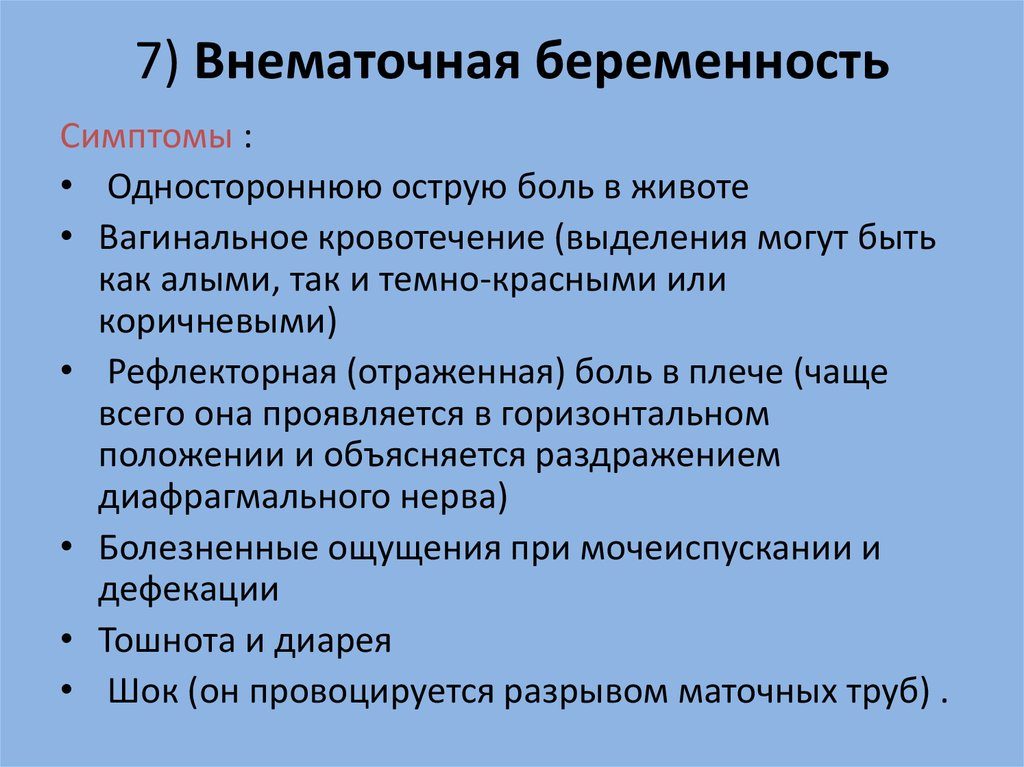 7) Внематочная беременность

Симптомы :

• Одностороннюю острую боль в животе
• Вагинальное кровотечение (выделения могут быть как алыми, так и темно-красными или коричневыми)
• Рефлекторная (отраженная) боль в плече (чаще всего она проявляется в горизонтальном положении и объясняется раздражением диафрагмального нерва)
• Болезненные ощущения при мочеиспускании и дефекации
• Тошнота и диарея
• Шок (он провоцируется разрывом маточных труб) .